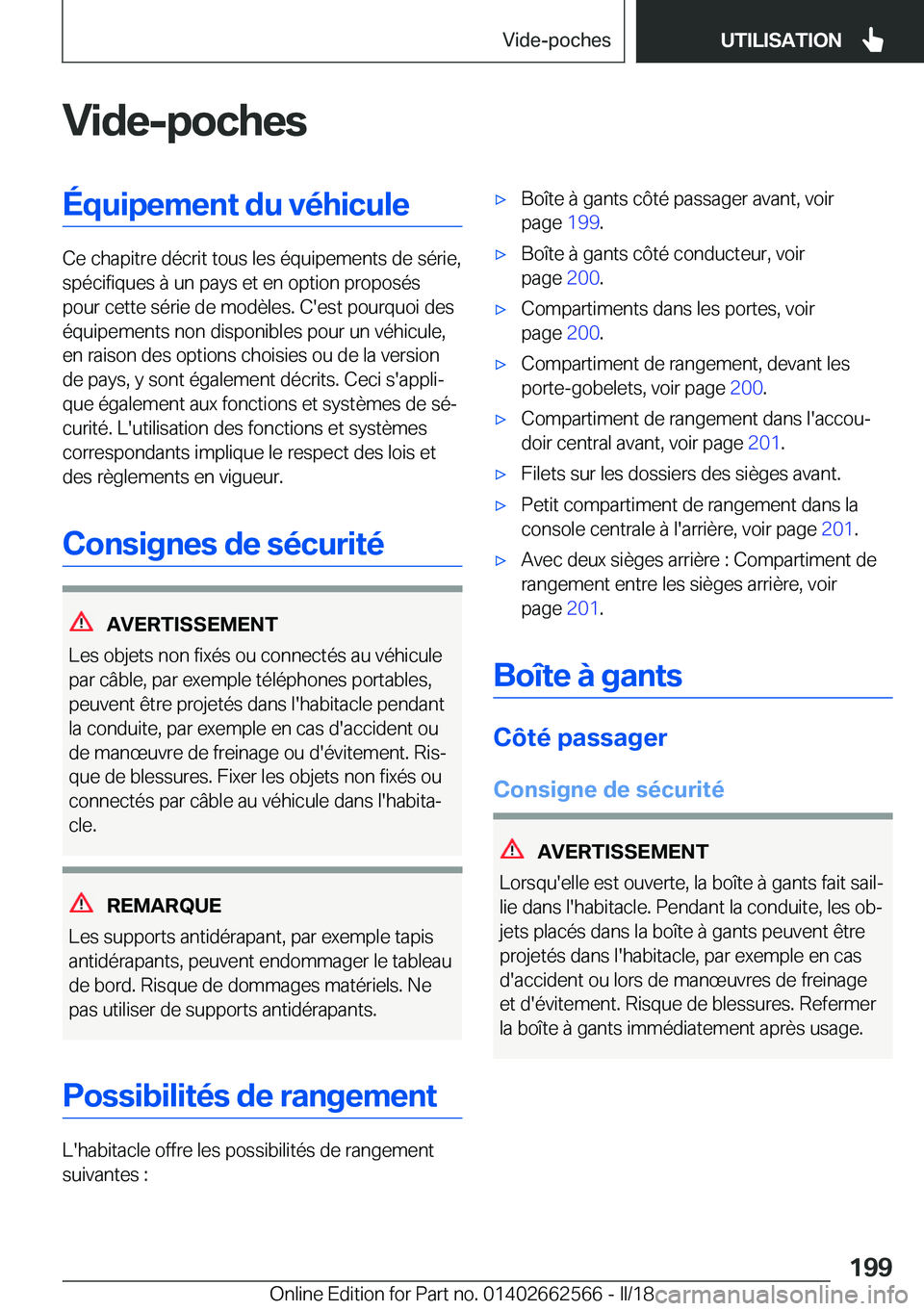 Vide-poches

UTILISATION

Vide-poches

Équipement du véhicule

Ce chapitre décrit tous les équipements de série, spécifiques à un pays et en option proposés pour cette série de modèles. C'est pourquoi des équipements non disponibles pour un véhicule, en raison des options choisies ou de la version de pays, y sont également décrits. Ceci s'applique également aux fonctions et systèmes de sécurité. L'utilisation des fonctions et systèmes correspondants implique le respect des lois et des règlements en vigueur.

Consignes de sécurité

AVERTISSEMENT

Les objets non fixés ou connectés au véhicule par câble, par exemple téléphones portables, peuvent être projetés dans l'habitacle pendant la conduite, par exemple en cas d'accident ou de manœuvre de freinage ou d'évitement. Risque de blessures. Fixer les objets non fixés ou connectés par câble au véhicule dans l'habitacle.

REMARQUE

Les supports antidérapant, par exemple tapis antidérapants, peuvent endommager le tableau de bord. Risque de dommages matériels. Ne pas utiliser de supports antidérapants.

Possibilités de rangement

L'habitacle offre les possibilités de rangement suivantes :

▷ Boîte à gants côté passager avant, voir page 199.

▷ Boîte à gants côté conducteur, voir page 200.

▷ Compartiments dans les portes, voir page 200.

▷ Compartiment de rangement, devant les porte-gobelets, voir page 200.

▷ Compartiment de rangement dans l'accoudoir central avant, voir page 201.

▷ Filets sur les dossiers des sièges avant.

▷ Petit compartiment de rangement dans la console centrale à l'arrière, voir page 201.

▷ Avec deux sièges arrière : Compartiment de rangement entre les sièges arrière, voir page 201.

Boîte à gants

Côté passager

Consigne de sécurité

AVERTISSEMENT

Lorsqu'elle est ouverte, la boîte à gants fait saillie dans l'habitacle. Pendant la conduite, les objets placés dans la boîte à gants peuvent être projetés dans l'habitacle, par exemple en cas d'accident ou lors de manœuvres de freinage et d'évitement. Risque de blessures. Refermer la boîte à gants immédiatement après usage.

199

Online Edition for Part no. 01402662566 - II/18 carmanualsonline.info